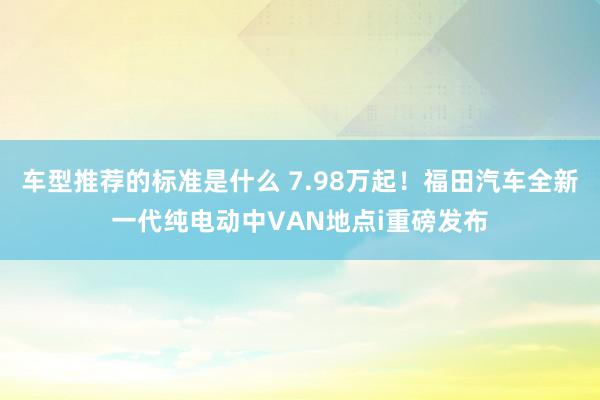 车型推荐的标准是什么 7.98万起！福田汽车全新一代纯电动中VAN地点i重磅发布